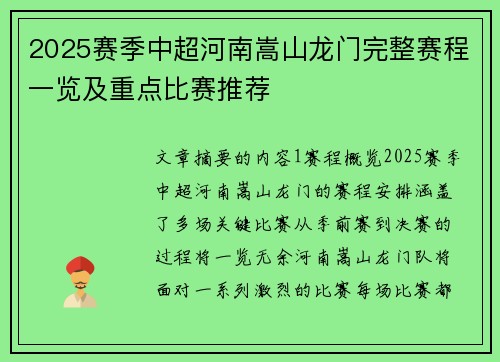 2025赛季中超河南嵩山龙门完整赛程一览及重点比赛推荐

文章摘要的内容1赛程概览2025赛季中超河南嵩山龙门的赛程安排涵盖了多场关键比赛从季前赛到决赛的过程将一览无余河南嵩山龙门队将面对一系列激烈的比赛每场比赛都